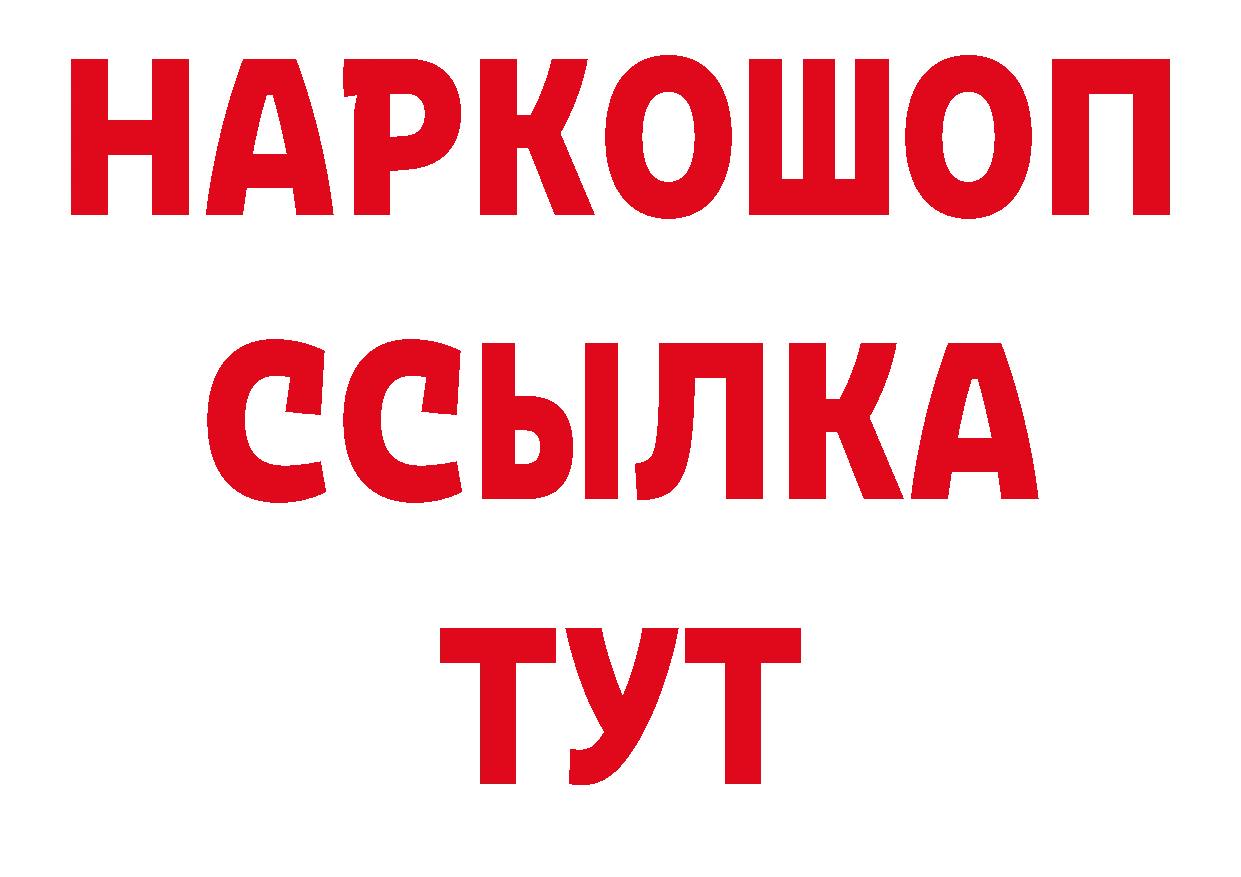 НАРКОШОП
ССЫЛКА
ТУТ